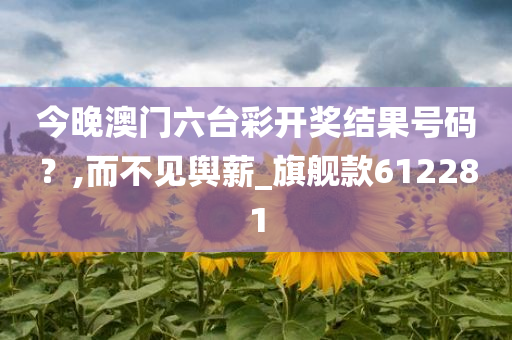 今晚澳门六台彩开奖结果号码？,而不见舆薪_旗舰款612281